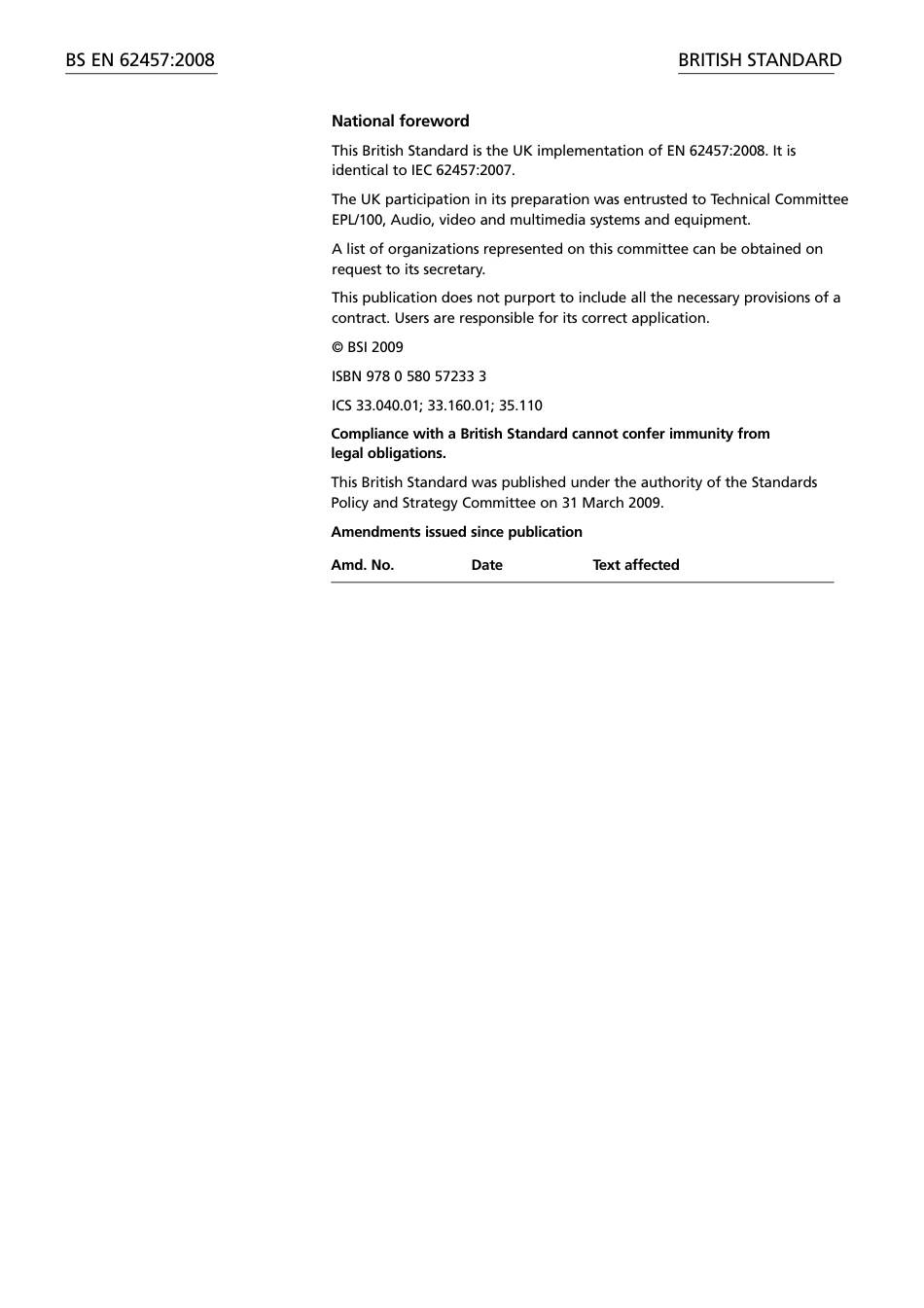 BS EN 62457:2008

BRITISH STANDARD

National foreword

This British Standard is the UK implementation of EN 62457:2008. It is identical to IEC 62457:2007.

The UK participation in its preparation was entrusted to Technical Committee EPL/100, Audio, video and multimedia systems and equipment.

A list of organizations represented on this committee can be obtained on request to its secretary.

This publication does not purport to include all the necessary provisions of a contract. Users are responsible for its correct application.

© BSI 2009

ISBN 978 0 580 57233 3

ICS 33.040.01; 33.160.01; 35.110

Compliance with a British Standard cannot confer immunity from legal obligations.

This British Standard was published under the authority of the Standards Policy and Strategy Committee on 31 March 2009.

Amendments issued since publication

| Amd. No. | Date | Text affected |
|---|---|---|